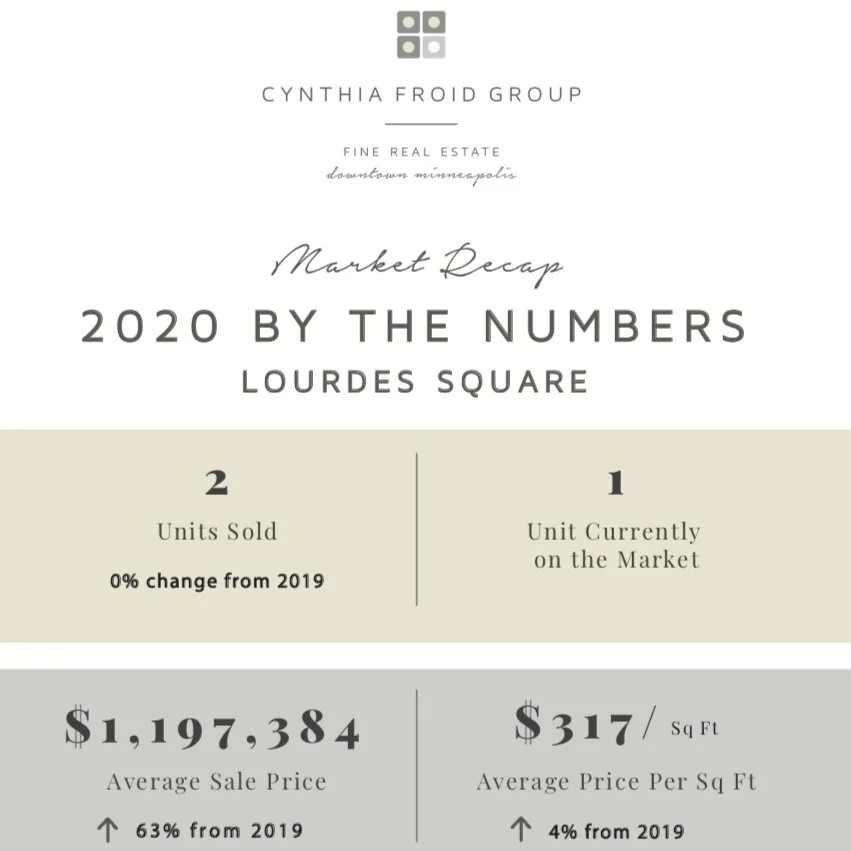 CYNTHIA FROID GROUP

FINE REAL ESTATE
downtown minneapolis

Market Recap
2020 BY THE NUMBERS
LOURDES SQUARE

2
Units Sold
0% change from 2019

1
Unit Currently on the Market

\$1,197,384
Average Sale Price
↑ 63% from 2019

\$317/ Sq Ft
Average Price Per Sq Ft
↑ 4% from 2019